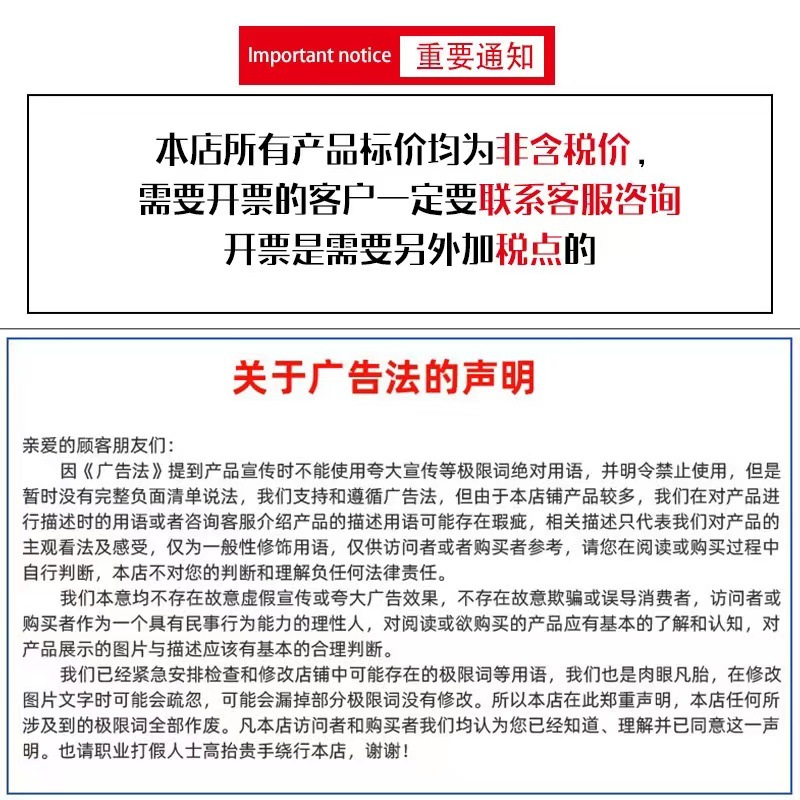 Important notice 重要通知

本店所有产品标价均为非含税价，
需要开票的客户一定要联系客服咨询
开票是需要另外加税点的

关于广告法的声明

亲爱的顾客朋友们：

因《广告法》提到产品宣传时不能使用夸大宣传等极限词绝对用语，并明令禁止使用，但是暂时没有完整负面清单说法，我们支持和遵循广告法，但由于本店铺产品较多，我们在对产品进行描述时的用语或者咨询客服介绍产品的描述用语可能存在瑕疵，相关描述只代表我们对产品的主观看法及感受，仅为一般性修饰用语，仅供访问者或者购买者参考，请您在阅读或购买过程中自行判断，本店不对您的判断和理解负任何法律责任。

我们本意均不存在故意虚假宣传或夸大广告效果，不存在故意欺骗或误导消费者，访问者或购买者作为一个具有民事行为能力的理性人，对阅读或欲购买的产品应有基本的了解和认知，对产品展示的图片与描述应该有基本的合理判断。

我们已经紧急安排检查和修改店铺中可能存在的极限词等用语，我们也是肉眼凡胎，在修改图片文字时可能会疏忽，可能会漏掉部分极限词没有修改。所以本店在此郑重声明，本店任何所涉及到的极限词全部作废。凡本店访问者和购买者我们均认为您已经知道、理解并已同意这一声明。也请职业打假人士高抬贵手绕行本店，谢谢！